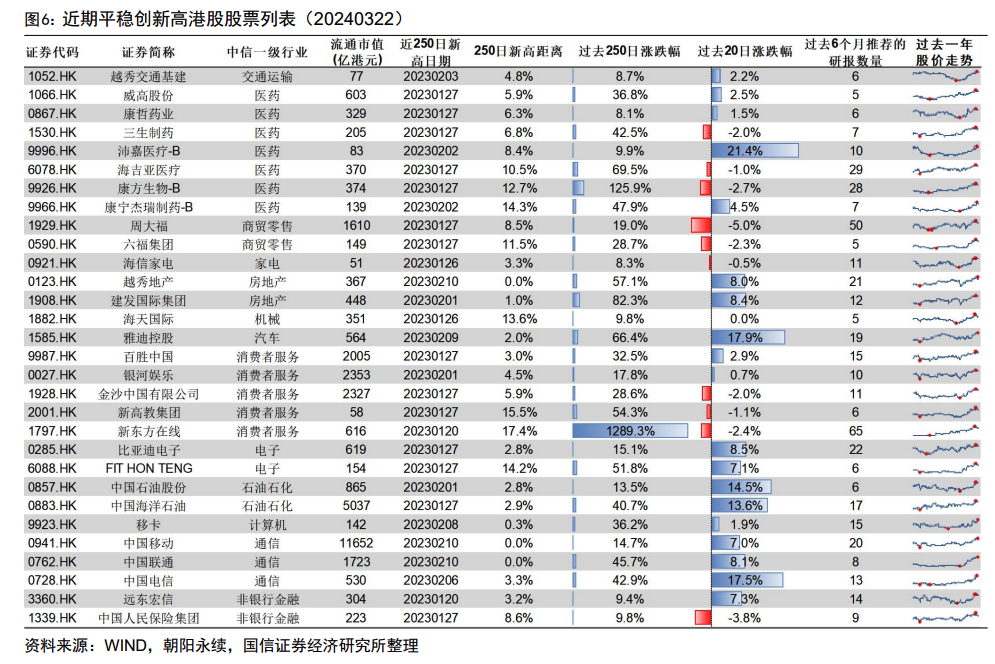 图6：近期平稳创新高港股股票列表（20240322）

| 证券代码 | 证券简称 | 中信一级行业 | 流通市值（亿港元） | 近250日新高日期 | 250日新高距离 | 过去250日涨跌幅 | 过去20日涨跌幅 | 过去6个月推荐的研报数量 | 过去一年股价走势 |
|---|---|---|---|---|---|---|---|---|---|
| 1052.HK | 越秀交通基建 | 交通运输 | 77 | 20230203 | 4.8% | 8.7% | 2.2% | 6 | |
| 1066.HK | 威高股份 | 医药 | 603 | 20230127 | 5.9% | 36.8% | 2.5% | 5 | |
| 0867.HK | 康哲药业 | 医药 | 329 | 20230127 | 6.3% | 8.1% | 1.5% | 6 | |
| 1530.HK | 三生制药 | 医药 | 205 | 20230127 | 6.8% | 42.5% | -2.0% | 7 | |
| 9996.HK | 沛嘉医疗-B | 医药 | 83 | 20230202 | 8.4% | 9.9% | 21.4% | 10 | |
| 6078.HK | 海吉亚医疗 | 医药 | 370 | 20230127 | 10.5% | 69.5% | -1.0% | 29 | |
| 9926.HK | 康方生物-B | 医药 | 374 | 20230127 | 12.7% | 125.9% | -2.7% | 28 | |
| 9966.HK | 康宁杰瑞制药-B | 医药 | 139 | 20230202 | 14.3% | 47.9% | 4.5% | 7 | |
| 1929.HK | 周大福 | 商贸零售 | 1610 | 20230127 | 8.5% | 19.0% | -5.0% | 50 | |
| 0590.HK | 六福集团 | 商贸零售 | 149 | 20230127 | 11.5% | 28.7% | -2.3% | 5 | |
| 0921.HK | 海信家电 | 家电 | 51 | 20230126 | 3.3% | 8.3% | -0.5% | 11 | |
| 0123.HK | 越秀地产 | 房地产 | 367 | 20230210 | 0.0% | 57.1% | 8.0% | 21 | |
| 1908.HK | 建发国际集团 | 房地产 | 448 | 20230201 | 1.0% | 82.3% | 8.4% | 12 | |
| 1882.HK | 海天国际 | 机械 | 351 | 20230126 | 13.6% | 9.8% | 0.0% | 5 | |
| 1585.HK | 雅迪控股 | 汽车 | 564 | 20230209 | 2.0% | 66.4% | 17.9% | 19 | |
| 9987.HK | 百胜中国 | 消费者服务 | 2005 | 20230127 | 3.0% | 32.5% | 2.9% | 15 | |
| 0027.HK | 银河娱乐 | 消费者服务 | 2353 | 20230201 | 4.5% | 17.8% | 0.7% | 10 | |
| 1928.HK | 金沙中国有限公司 | 消费者服务 | 2327 | 20230127 | 5.9% | 28.6% | -2.0% | 11 | |
| 2001.HK | 新高教集团 | 消费者服务 | 58 | 20230127 | 15.5% | 54.3% | -1.1% | 6 | |
| 1797.HK | 新东方在线 | 消费者服务 | 616 | 20230120 | 17.4% | 1289.3% | -2.4% | 65 | |
| 0285.HK | 比亚迪电子 | 电子 | 619 | 20230127 | 2.8% | 15.1% | 8.5% | 22 | |
| 6088.HK | FIT HON TENG | 电子 | 154 | 20230127 | 14.2% | 51.8% | 7.1% | 6 | |
| 0857.HK | 中国石油股份 | 石油石化 | 865 | 20230201 | 2.8% | 13.5% | 14.5% | 6 | |
| 0883.HK | 中国海洋石油 | 石油石化 | 5037 | 20230127 | 2.9% | 40.7% | 13.6% | 17 | |
| 9923.HK | 移卡 | 计算机 | 142 | 20230208 | 0.3% | 36.2% | 1.9% | 15 | |
| 0941.HK | 中国移动 | 通信 | 11652 | 20230210 | 0.0% | 14.7% | 7.0% | 20 | |
| 0762.HK | 中国联通 | 通信 | 1723 | 20230210 | 0.0% | 45.7% | 8.1% | 8 | |
| 0728.HK | 中国电信 | 通信 | 530 | 20230206 | 3.3% | 42.9% | 17.5% | 13 | |
| 3360.HK | 远东宏信 | 非银行金融 | 304 | 20230120 | 3.2% | 9.4% | 7.3% | 14 | |
| 1339.HK | 中国人民保险集团 | 非银行金融 | 223 | 20230127 | 8.6% | 9.8% | -3.8% | 9 | |

资料来源：WIND，朝阳永续，国信证券经济研究所整理